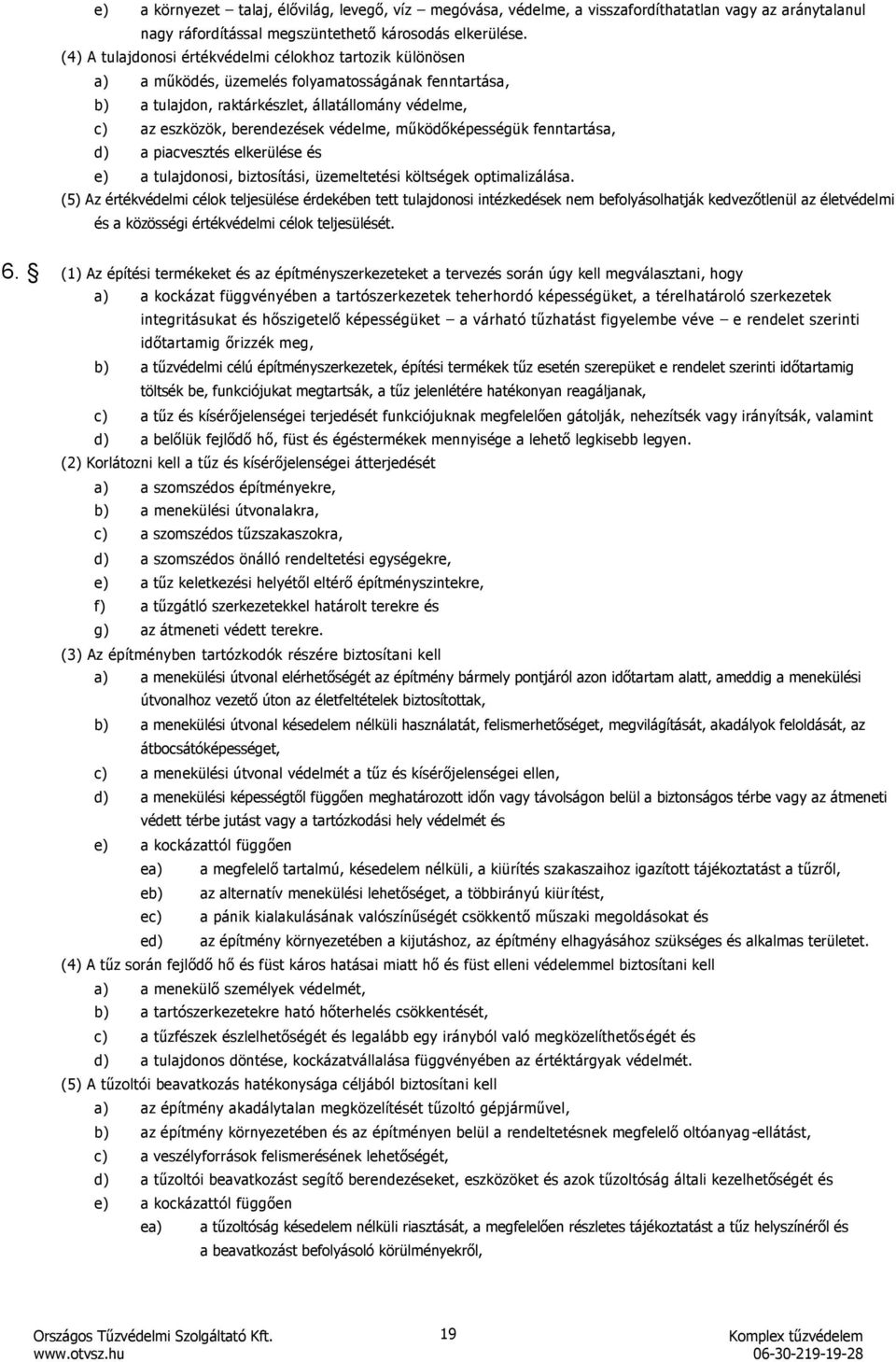 e) a környezet – talaj, élővilág, levegő, víz – megóvása, védelme, a visszafordíthatatlan vagy az aránytalanul nagy ráfordítással megszüntethető károsodás elkerülése.

(4) A tulajdonosi értékvédelmi célokhoz tartozik különösen

a) a működés, üzemelés folyamatosságának fenntartása,

b) a tulajdon, raktárkészlet, állatállomány védelme,

c) az eszközök, berendezések védelme, működőképességük fenntartása,

d) a piacvesztés elkerülése és

e) a tulajdonosi, biztosítási, üzemeltetési költségek optimalizálása.

(5) Az értékvédelmi célok teljesülése érdekében tett tulajdonosi intézkedések nem befolyásolhatják kedvezőtlenül az életvédelmi és a közösségi értékvédelmi célok teljesülését.

6. § (1) Az építési termékeket és az építményszerkezeteket a tervezés során úgy kell megválasztani, hogy

a) a kockázat függvényében a tartószerkezetek teherhordó képességüket, a térelhatároló szerkezetek integritásukat és hőszigetelő képességüket – a várható tűzhatást figyelembe véve – e rendelet szerinti időtartamig őrizzék meg,

b) a tűzvédelmi célú építményszerkezetek, építési termékek tűz esetén szerepüket e rendelet szerinti időtartamig töltsék be, funkciójukat megtartsák, a tűz jelenlétére hatékonyan reagáljanak,

c) a tűz és kísérőjelenségei terjedését funkciójuknak megfelelően gátolják, nehezítsék vagy irányítsák, valamint

d) a belőlük fejlődő hő, füst és égéstermékek mennyisége a lehető legkisebb legyen.

(2) Korlátozni kell a tűz és kísérőjelenségei átterjedését

a) a szomszédos építményekre,

b) a menekülési útvonalakra,

c) a szomszédos tűzszakaszokra,

d) a szomszédos önálló rendeltetési egységekre,

e) a tűz keletkezési helyétől eltérő építményszintekre,

f) a tűzgátló szerkezetekkel határolt terekre és

g) az átmeneti védett terekre.

(3) Az építményben tartózkodók részére biztosítani kell

a) a menekülési útvonal elérhetőségét az építmény bármely pontjáról azon időtartam alatt, ameddig a menekülési útvonalhoz vezető úton az életfeltételek biztosítottak,

b) a menekülési útvonal késedelem nélküli használatát, felismerhetőséget, megvilágítását, akadályok feloldását, az átbocsátóképességet,

c) a menekülési útvonal védelmét a tűz és kísérőjelenségei ellen,

d) a menekülési képességtől függően meghatározott időn vagy távolságon belül a biztonságos térbe vagy az átmeneti védett térbe jutást vagy a tartózkodási hely védelmét és

e) a kockázattól függően

ea) a megfelelő tartalmú, késedelem nélküli, a kiürítés szakaszaihoz igazított tájékoztatást a tűzről,

eb) az alternatív menekülési lehetőséget, a többirányú kiürítést,

ec) a pánik kialakulásának valószínűségét csökkentő műszaki megoldásokat és

ed) az építmény környezetében a kijutáshoz, az építmény elhagyásához szükséges és alkalmas területet.

(4) A tűz során fejlődő hő és füst káros hatásai miatt hő és füst elleni védelemmel biztosítani kell

a) a menekülő személyek védelmét,

b) a tartószerkezetekre ható hőterhelés csökkentését,

c) a tűzfészek észlelhetőségét és legalább egy irányból való megközelíthetőségét és

d) a tulajdonos döntése, kockázatvállalása függvényében az értéktárgyak védelmét.

(5) A tűzoltói beavatkozás hatékonysága céljából biztosítani kell

a) az építmény akadálytalan megközelítését tűzoltó gépjárművel,

b) az építmény környezetében és az építményen belül a rendeltetésnek megfelelő oltóanyag-ellátást,

c) a veszélyforrások felismerésének lehetőségét,

d) a tűzoltói beavatkozást segítő berendezéseket, eszközöket és azok tűzoltóság általi kezelhetőségét és

e) a kockázattól függően

ea) a tűzoltóság késedelem nélküli riasztását, a megfelelően részletes tájékoztatást a tűz helyszínéről és a beavatkozást befolyásoló körülményekről,

Országos Tűzvédelmi Szolgáltató Kft.
www.otvsz.hu

19

Komplex tűzvédelem
06-30-219-19-28